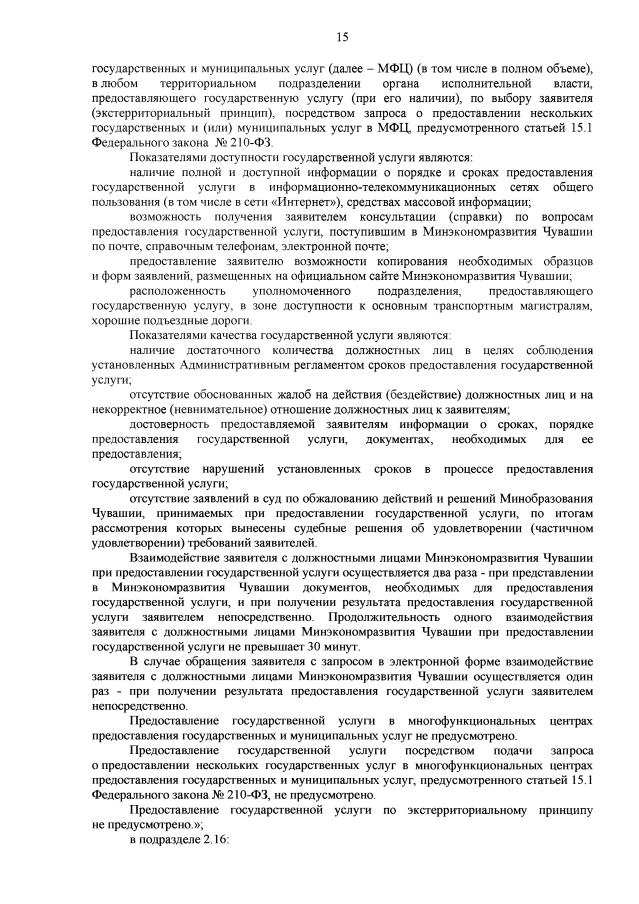 15

государственных и муниципальных услуг (далее – МФЦ) (в том числе в полном объеме), в любом территориальном подразделении органа исполнительной власти, предоставляющего государственную услугу (при его наличии), по выбору заявителя (экстерриториальный принцип), посредством запроса о предоставлении нескольких государственных и (или) муниципальных услуг в МФЦ, предусмотренного статьей 15.1 Федерального закона № 210-ФЗ.

Показателями доступности государственной услуги являются:

наличие полной и доступной информации о порядке и сроках предоставления государственной услуги в информационно-телекоммуникационных сетях общего пользования (в том числе в сети «Интернет»), средствах массовой информации;

возможность получения заявителем консультации (справки) по вопросам предоставления государственной услуги, поступившим в Минэкономразвития Чувашии по почте, справочным телефонам, электронной почте;

предоставление заявителю возможности копирования необходимых образцов и форм заявлений, размещенных на официальном сайте Минэкономразвития Чувашии;

расположенность уполномоченного подразделения, предоставляющего государственную услугу, в зоне доступности к основным транспортным магистралям, хорошие подъездные дороги.

Показателями качества государственной услуги являются:

наличие достаточного количества должностных лиц в целях соблюдения установленных Административным регламентом сроков предоставления государственной услуги;

отсутствие обоснованных жалоб на действия (бездействие) должностных лиц и на некорректное (невнимательное) отношение должностных лиц к заявителям;

достоверность предоставляемой заявителям информации о сроках, порядке предоставления государственной услуги, документах, необходимых для ее предоставления;

отсутствие нарушений установленных сроков в процессе предоставления государственной услуги;

отсутствие заявлений в суд по обжалованию действий и решений Минобразования Чувашии, принимаемых при предоставлении государственной услуги, по итогам рассмотрения которых вынесены судебные решения об удовлетворении (частичном удовлетворении) требований заявителей.

Взаимодействие заявителя с должностными лицами Минэкономразвития Чувашии при предоставлении государственной услуги осуществляется два раза - при представлении в Минэкономразвития Чувашии документов, необходимых для предоставления государственной услуги, и при получении результата предоставления государственной услуги заявителем непосредственно. Продолжительность одного взаимодействия заявителя с должностными лицами Минэкономразвития Чувашии при предоставлении государственной услуги не превышает 30 минут.

В случае обращения заявителя с запросом в электронной форме взаимодействие заявителя с должностными лицами Минэкономразвития Чувашии осуществляется один раз - при получении результата предоставления государственной услуги заявителем непосредственно.

Предоставление государственной услуги в многофункциональных центрах предоставления государственных и муниципальных услуг не предусмотрено.

Предоставление государственной услуги посредством подачи запроса о предоставлении нескольких государственных услуг в многофункциональных центрах предоставления государственных и муниципальных услуг, предусмотренного статьей 15.1 Федерального закона № 210-ФЗ, не предусмотрено.

Предоставление государственной услуги по экстерриториальному принципу не предусмотрено.»;

в подразделе 2.16: